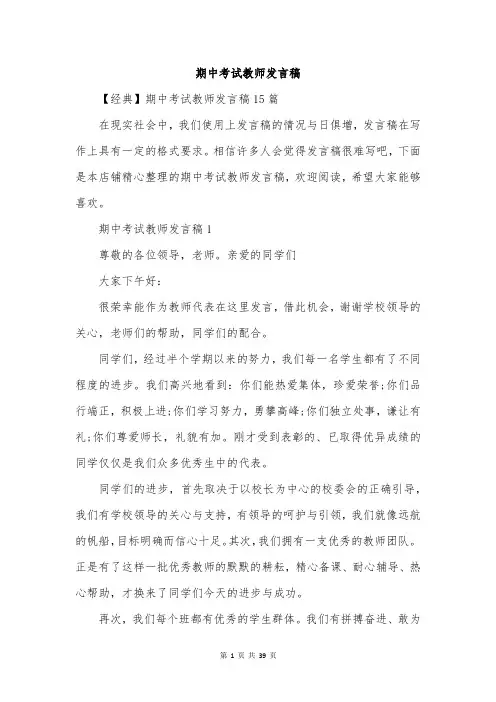 期中考试教师发言稿

【经典】期中考试教师发言稿15篇

在现实社会中，我们使用上发言稿的情况与日俱增，发言稿在写作上具有一定的格式要求。相信许多人会觉得发言稿很难写吧，下面是本店铺精心整理的期中考试教师发言稿，欢迎阅读，希望大家能够喜欢。

期中考试教师发言稿1

尊敬的各位领导，老师。亲爱的同学们

大家下午好：

很荣幸能作为教师代表在这里发言，借此机会，谢谢学校领导的关心，老师们的帮助，同学们的配合。

同学们，经过半个学期以来的努力，我们每一名学生都有了不同程度的进步。我们高兴地看到：你们能热爱集体，珍爱荣誉;你们品行端正，积极上进;你们学习努力，勇攀高峰;你们独立处事，谦让有礼;你们尊爱师长，礼貌有加。刚才受到表彰的、已取得优异成绩的同学仅仅是我们众多优秀生中的代表。

同学们的进步，首先取决于以校长为中心的校委会的正确引导，我们有学校领导的关心与支持，有领导的呵护与引领，我们就像远航的帆船，目标明确而信心十足。其次，我们拥有一支优秀的教师团队。正是有了这样一批优秀教师的默默的耕耘，精心备课、耐心辅导、热心帮助，才换来了同学们今天的进步与成功。

再次，我们每个班都有优秀的学生群体。我们有拼搏奋进、敢为

第 1 页 共 39 页